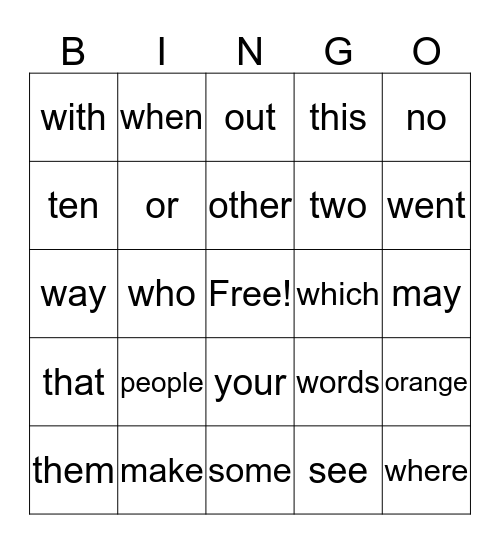 | B | I | N | G | O |
|---|---|---|---|---|
| with | when | out | this | no |
| ten | or | other | two | went |
| way | who | Free! | which | may |
| that | people | your | words | orange |
| them | make | some | see | where |